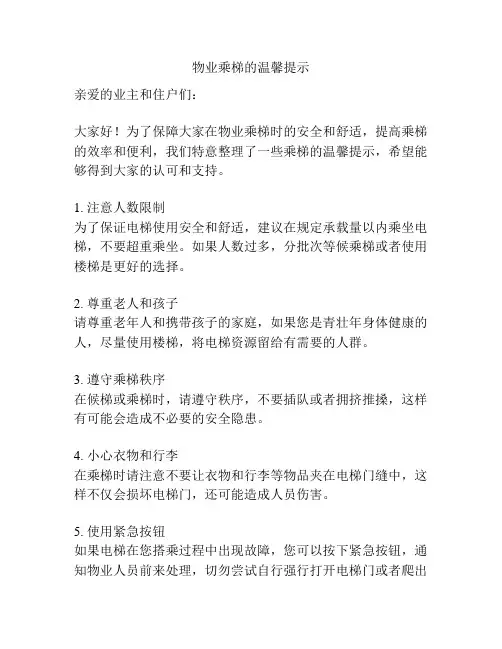 物业乘梯的温馨提示

亲爱的业主和住户们:

大家好！为了保障大家在物业乘梯时的安全和舒适，提高乘梯的效率和便利，我们特意整理了一些乘梯的温馨提示，希望能够得到大家的认可和支持。

1. 注意人数限制
为了保证电梯使用安全和舒适，建议在规定承载量以内乘坐电梯，不要超重乘坐。如果人数过多，分批次等候乘梯或者使用楼梯是更好的选择。

2. 尊重老人和孩子
请尊重老年人和携带孩子的家庭，如果您是青壮年身体健康的人，尽量使用楼梯，将电梯资源留给有需要的人群。

3. 遵守乘梯秩序
在候梯或乘梯时，请遵守秩序，不要插队或者拥挤推搡，这样有可能会造成不必要的安全隐患。

4. 小心衣物和行李
在乘梯时请注意不要让衣物和行李等物品夹在电梯门缝中，这样不仅会损坏电梯门，还可能造成人员伤害。

5. 使用紧急按钮
如果电梯在您搭乘过程中出现故障，您可以按下紧急按钮，通知物业人员前来处理，切勿尝试自行强行打开电梯门或者爬出